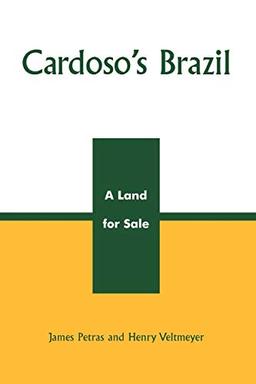 Cardoso's Brazil

A Land for Sale

James Petras and Henry Veltmeyer